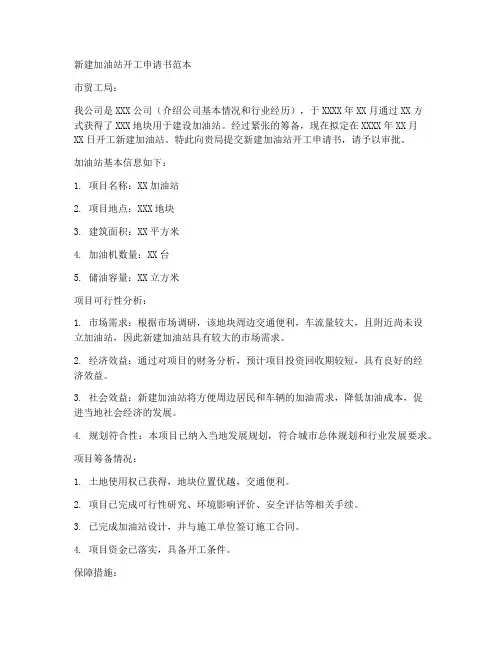 新建加油站开工申请书范本

市贸工局：

我公司是 XXX 公司（介绍公司基本情况和行业经历），于 XXXX 年 XX 月通过 XX 方式获得了 XXX 地块用于建设加油站。经过紧张的筹备，现在拟定在 XXXX 年 XX 月 XX 日开工新建加油站。特此向贵局提交新建加油站开工申请书，请予以审批。

加油站基本信息如下：

1. 项目名称：XX 加油站

2. 项目地点：XXX 地块

3. 建筑面积：XX 平方米

4. 加油机数量：XX 台

5. 储油容量：XX 立方米

项目可行性分析：

1. 市场需求：根据市场调研，该地块周边交通便利，车流量较大，且附近尚未设立加油站，因此新建加油站具有较大的市场需求。

2. 经济效益：通过对项目的财务分析，预计项目投资回收期较短，具有良好的经济效益。

3. 社会效益：新建加油站将方便周边居民和车辆的加油需求，降低加油成本，促进当地社会经济的发展。

4. 规划符合性：本项目已纳入当地发展规划，符合城市总体规划和行业发展要求。

项目筹备情况：

1. 土地使用权已获得，地块位置优越，交通便利。

2. 项目已完成可行性研究、环境影响评价、安全评估等相关手续。

3. 已完成加油站设计，并与施工单位签订施工合同。

4. 项目资金已落实，具备开工条件。

保障措施：